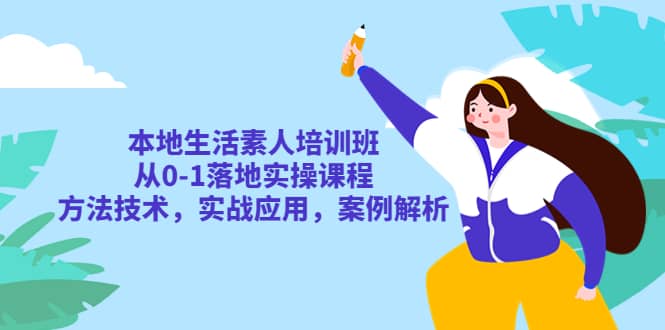 本地生活素人培训班
从0-1落地实操课程
方法技术，实战应用，案例解析